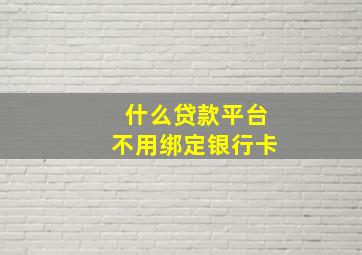 什么贷款平台
不用绑定银行卡